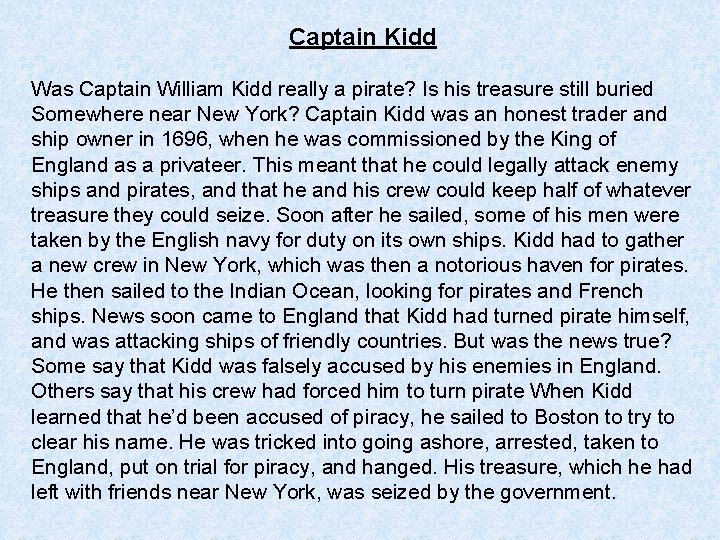 Captain Kidd

Was Captain William Kidd really a pirate? Is his treasure still buried Somewhere near New York? Captain Kidd was an honest trader and ship owner in 1696, when he was commissioned by the King of England as a privateer. This meant that he could legally attack enemy ships and pirates, and that he and his crew could keep half of whatever treasure they could seize. Soon after he sailed, some of his men were taken by the English navy for duty on its own ships. Kidd had to gather a new crew in New York, which was then a notorious haven for pirates. He then sailed to the Indian Ocean, looking for pirates and French ships. News soon came to England that Kidd had turned pirate himself, and was attacking ships of friendly countries. But was the news true? Some say that Kidd was falsely accused by his enemies in England. Others say that his crew had forced him to turn pirate When Kidd learned that he'd been accused of piracy, he sailed to Boston to try to clear his name. He was tricked into going ashore, arrested, taken to England, put on trial for piracy, and hanged. His treasure, which he had left with friends near New York, was seized by the government.